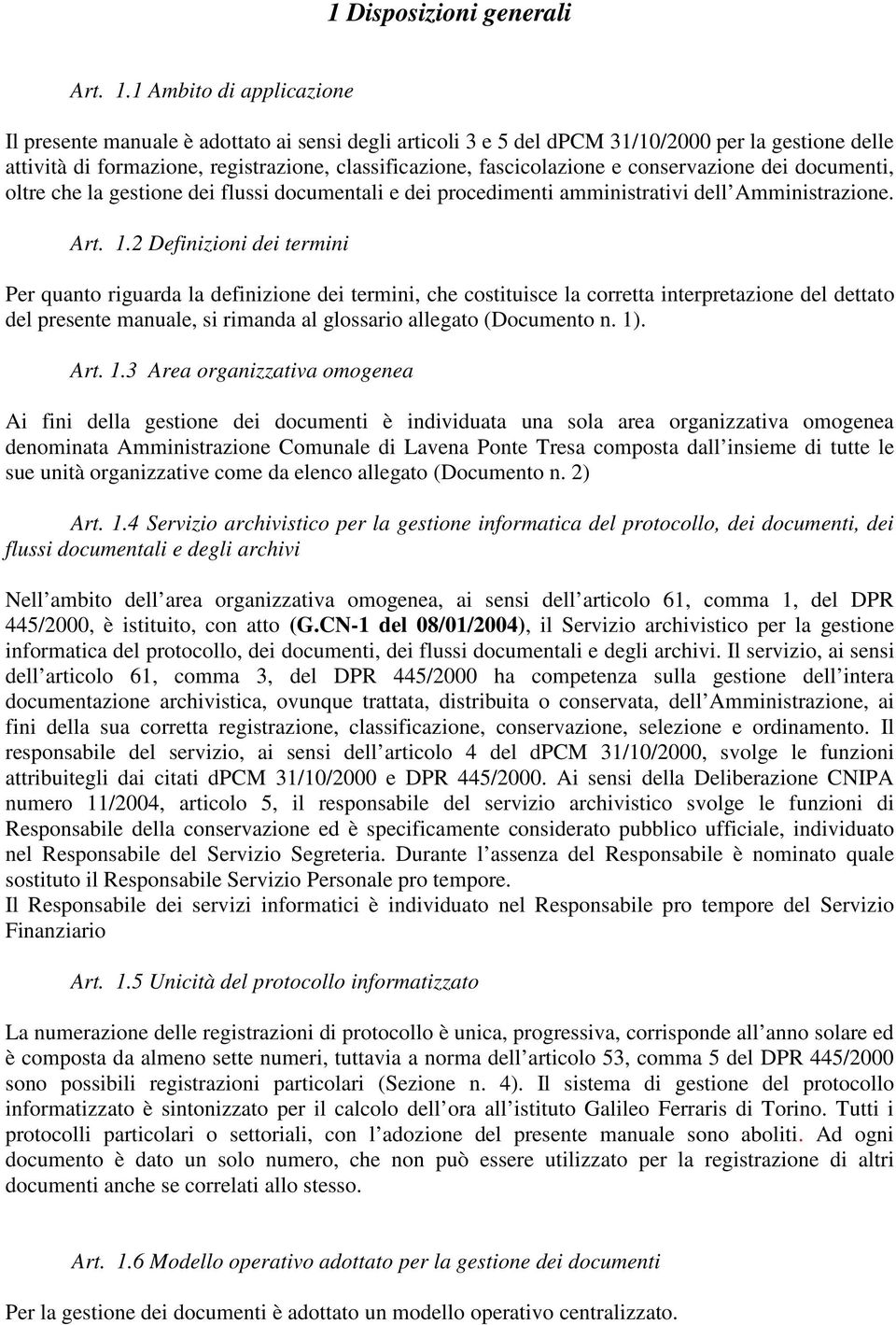 1 Disposizioni generali

Art. 1.1 Ambito di applicazione

Il presente manuale è adottato ai sensi degli articoli 3 e 5 del dPCM 31/10/2000 per la gestione delle attività di formazione, registrazione, classificazione, fascicolazione e conservazione dei documenti, oltre che la gestione dei flussi documentali e dei procedimenti amministrativi dell Amministrazione.

Art. 1.2 Definizioni dei termini

Per quanto riguarda la definizione dei termini, che costituisce la corretta interpretazione del dettato del presente manuale, si rimanda al glossario allegato (Documento n. 1).

Art. 1.3 Area organizzativa omogenea

Ai fini della gestione dei documenti è individuata una sola area organizzativa omogenea denominata Amministrazione Comunale di Lavena Ponte Tresa composta dall insieme di tutte le sue unità organizzative come da elenco allegato (Documento n. 2)

Art. 1.4 Servizio archivistico per la gestione informatica del protocollo, dei documenti, dei flussi documentali e degli archivi

Nell ambito dell area organizzativa omogenea, ai sensi dell articolo 61, comma 1, del DPR 445/2000, è istituito, con atto (G.CN-1 del 08/01/2004), il Servizio archivistico per la gestione informatica del protocollo, dei documenti, dei flussi documentali e degli archivi. Il servizio, ai sensi dell articolo 61, comma 3, del DPR 445/2000 ha competenza sulla gestione dell intera documentazione archivistica, ovunque trattata, distribuita o conservata, dell Amministrazione, ai fini della sua corretta registrazione, classificazione, conservazione, selezione e ordinamento. Il responsabile del servizio, ai sensi dell articolo 4 del dPCM 31/10/2000, svolge le funzioni attribuitegli dai citati dPCM 31/10/2000 e DPR 445/2000. Ai sensi della Deliberazione CNIPA numero 11/2004, articolo 5, il responsabile del servizio archivistico svolge le funzioni di Responsabile della conservazione ed è specificamente considerato pubblico ufficiale, individuato nel Responsabile del Servizio Segreteria. Durante l assenza del Responsabile è nominato quale sostituto il Responsabile Servizio Personale pro tempore.
Il Responsabile dei servizi informatici è individuato nel Responsabile pro tempore del Servizio Finanziario

Art. 1.5 Unicità del protocollo informatizzato

La numerazione delle registrazioni di protocollo è unica, progressiva, corrisponde all anno solare ed è composta da almeno sette numeri, tuttavia a norma dell articolo 53, comma 5 del DPR 445/2000 sono possibili registrazioni particolari (Sezione n. 4). Il sistema di gestione del protocollo informatizzato è sintonizzato per il calcolo dell ora all istituto Galileo Ferraris di Torino. Tutti i protocolli particolari o settoriali, con l adozione del presente manuale sono aboliti. Ad ogni documento è dato un solo numero, che non può essere utilizzato per la registrazione di altri documenti anche se correlati allo stesso.

Art. 1.6 Modello operativo adottato per la gestione dei documenti

Per la gestione dei documenti è adottato un modello operativo centralizzato.